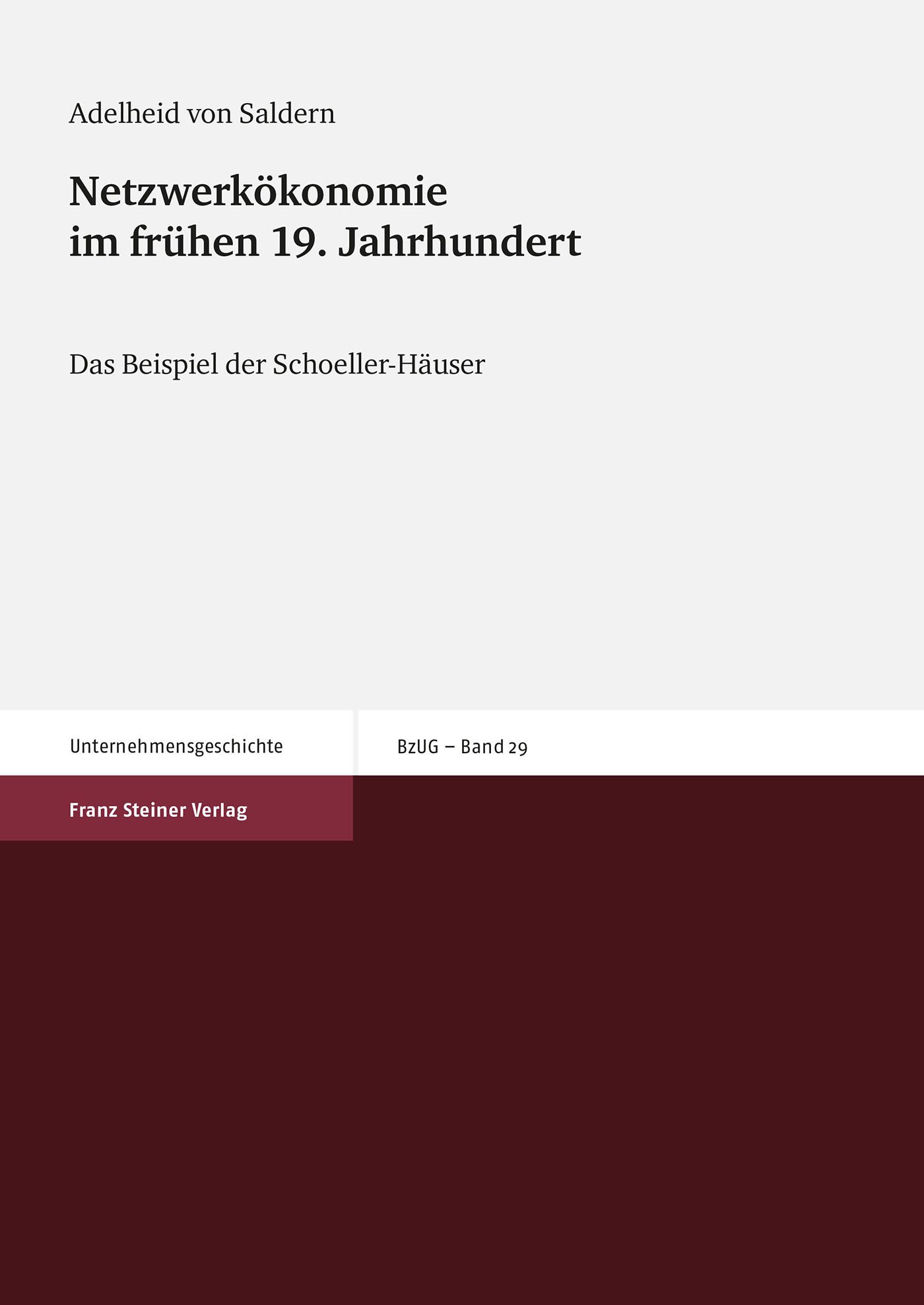 Adelheid von Saldern

Netzwerkökonomie im frühen 19. Jahrhundert

Das Beispiel der Schoeller-Häuser

Unternehmensgeschichte

BzUG – Band 29

Franz Steiner Verlag